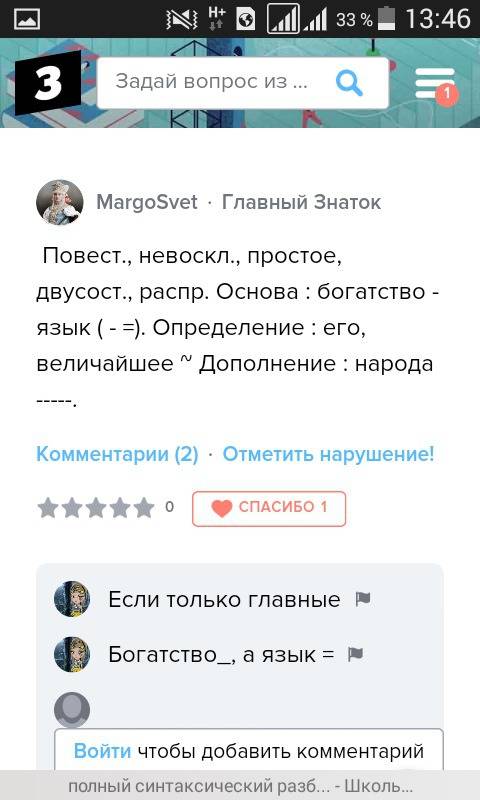 H+ 33 % 13:46

З

Задай вопрос из ...

1

MargoSvet · Главный Знаток

Повест., невоскл., простое, двусост., распр. Основа : богатство - язык ( - =). Определение : его, величайшее ~ Дополнение : народа -----.

Комментарии (2) · Отметить нарушение!

0 СПАСИБО 1

Если только главные

Богатство_, а язык =

Войти чтобы добавить комментарий

полный синтаксический разб... - Школь...